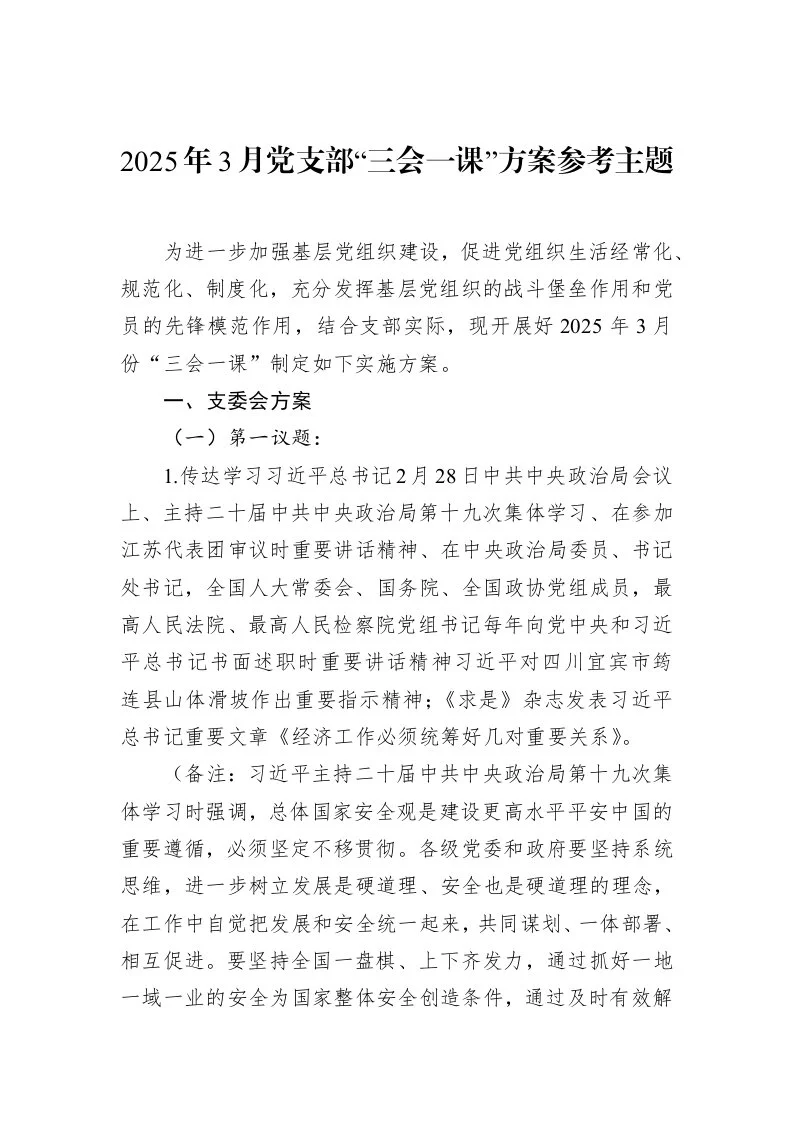 2025年3月党支部“三会一课”方案参考主题

为进一步加强基层党组织建设，促进党组织生活经常化、规范化、制度化，充分发挥基层党组织的战斗堡垒作用和党员的先锋模范作用，结合支部实际，现开展好2025年3月份“三会一课”制定如下实施方案。

一、支委会方案

（一）第一议题：

1.传达学习习近平总书记2月28日中共中央政治局会议上、主持二十届中共中央政治局第十九次集体学习、在参加江苏代表团审议时重要讲话精神、在中央政治局委员、书记处书记，全国人大常委会、国务院、全国政协党组成员，最高人民法院、最高人民检察院党组书记每年向党中央和习近平总书记书面述职时重要讲话精神习近平对四川宜宾市筠连县山体滑坡作出重要指示精神；《求是》杂志发表习近平总书记重要文章《经济工作必须统筹好几对重要关系》。

（备注：习近平主持二十届中共中央政治局第十九次集体学习时强调，总体国家安全观是建设更高水平平安中国的重要遵循，必须坚定不移贯彻。各级党委和政府要坚持系统思维，进一步树立发展是硬道理、安全也是硬道理的理念，在工作中自觉把发展和安全统一起来，共同谋划、一体部署、相互促进。要坚持全国一盘棋、上下齐发力，通过抓好一地一域一业的安全为国家整体安全创造条件，通过及时有效解